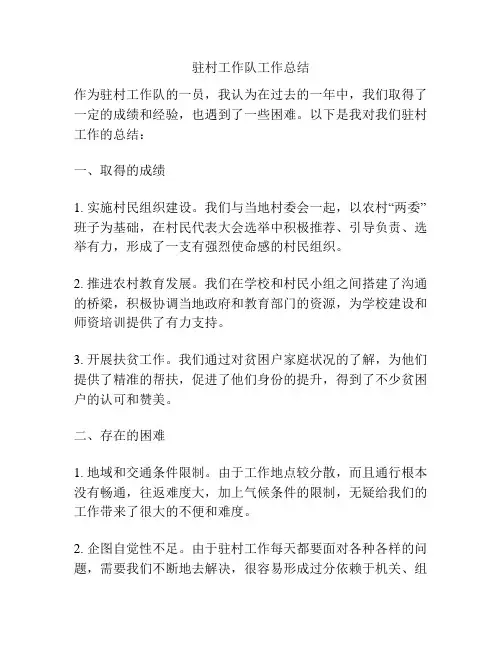 驻村工作队工作总结

作为驻村工作队的一员，我认为在过去的一年中，我们取得了一定的成绩和经验，也遇到了一些困难。以下是我对我们驻村工作的总结：

一、取得的成绩

1. 实施村民组织建设。我们与当地村委会一起，以农村“两委”班子为基础，在村民代表大会选举中积极推荐、引导负责、选举有力，形成了一支有强烈使命感的村民组织。

2. 推进农村教育发展。我们在学校和村民小组之间搭建了沟通的桥梁，积极协调当地政府和教育部门的资源，为学校建设和师资培训提供了有力支持。

3. 开展扶贫工作。我们通过对贫困户家庭状况的了解，为他们提供了精准的帮扶，促进了他们身份的提升，得到了不少贫困户的认可和赞美。

二、存在的困难

1. 地域和交通条件限制。由于工作地点较分散，而且通行根本没有畅通，往返难度大，加上气候条件的限制，无疑给我们的工作带来了很大的不便和难度。

2. 企图自觉性不足。由于驻村工作每天都要面对各种各样的问题，需要我们不断地去解决，很容易形成过分依赖于机关、组